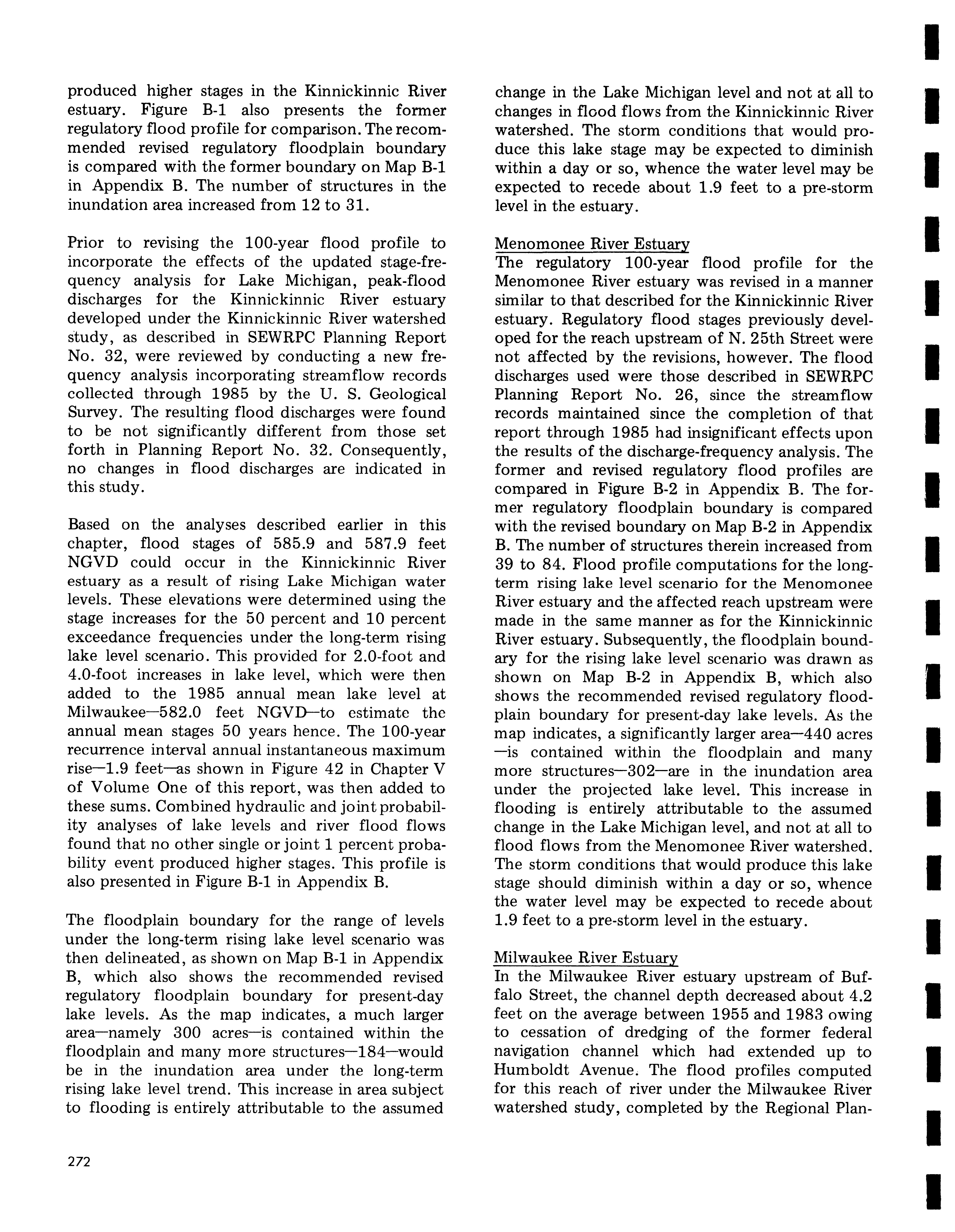 produced higher stages in the Kinnickinnic River estuary. Figure B-1 also presents the former regulatory flood profile for comparison. The recommended revised regulatory floodplain boundary is compared with the former boundary on Map B-1 in Appendix B. The number of structures in the inundation area increased from 12 to 31.

Prior to revising the 100-year flood profile to incorporate the effects of the updated stage-frequency analysis for Lake Michigan, peak-flood discharges for the Kinnickinnic River estuary developed under the Kinnickinnic River watershed study, as described in SEWRPC Planning Report No. 32, were reviewed by conducting a new frequency analysis incorporating streamflow records collected through 1985 by the U. S. Geological Survey. The resulting flood discharges were found to be not significantly different from those set forth in Planning Report No. 32. Consequently, no changes in flood discharges are indicated in this study.

Based on the analyses described earlier in this chapter, flood stages of 585.9 and 587.9 feet NGVD could occur in the Kinnickinnic River estuary as a result of rising Lake Michigan water levels. These elevations were determined using the stage increases for the 50 percent and 10 percent exceedance frequencies under the long-term rising lake level scenario. This provided for 2.0-foot and 4.0-foot increases in lake level, which were then added to the 1985 annual mean lake level at Milwaukee—582.0 feet NGVD—to estimate the annual mean stages 50 years hence. The 100-year recurrence interval annual instantaneous maximum rise—1.9 feet—as shown in Figure 42 in Chapter V of Volume One of this report, was then added to these sums. Combined hydraulic and joint probability analyses of lake levels and river flood flows found that no other single or joint 1 percent probability event produced higher stages. This profile is also presented in Figure B-1 in Appendix B.

The floodplain boundary for the range of levels under the long-term rising lake level scenario was then delineated, as shown on Map B-1 in Appendix B, which also shows the recommended revised regulatory floodplain boundary for present-day lake levels. As the map indicates, a much larger area—namely 300 acres—is contained within the floodplain and many more structures—184—would be in the inundation area under the long-term rising lake level trend. This increase in area subject to flooding is entirely attributable to the assumed change in the Lake Michigan level and not at all to changes in flood flows from the Kinnickinnic River watershed. The storm conditions that would produce this lake stage may be expected to diminish within a day or so, whence the water level may be expected to recede about 1.9 feet to a pre-storm level in the estuary.

Menomonee River Estuary
The regulatory 100-year flood profile for the Menomonee River estuary was revised in a manner similar to that described for the Kinnickinnic River estuary. Regulatory flood stages previously developed for the reach upstream of N. 25th Street were not affected by the revisions, however. The flood discharges used were those described in SEWRPC Planning Report No. 26, since the streamflow records maintained since the completion of that report through 1985 had insignificant effects upon the results of the discharge-frequency analysis. The former and revised regulatory flood profiles are compared in Figure B-2 in Appendix B. The former regulatory floodplain boundary is compared with the revised boundary on Map B-2 in Appendix B. The number of structures therein increased from 39 to 84. Flood profile computations for the long-term rising lake level scenario for the Menomonee River estuary and the affected reach upstream were made in the same manner as for the Kinnickinnic River estuary. Subsequently, the floodplain boundary for the rising lake level scenario was drawn as shown on Map B-2 in Appendix B, which also shows the recommended revised regulatory floodplain boundary for present-day lake levels. As the map indicates, a significantly larger area—440 acres—is contained within the floodplain and many more structures—302—are in the inundation area under the projected lake level. This increase in flooding is entirely attributable to the assumed change in the Lake Michigan level, and not at all to flood flows from the Menomonee River watershed. The storm conditions that would produce this lake stage should diminish within a day or so, whence the water level may be expected to recede about 1.9 feet to a pre-storm level in the estuary.

Milwaukee River Estuary
In the Milwaukee River estuary upstream of Buffalo Street, the channel depth decreased about 4.2 feet on the average between 1955 and 1983 owing to cessation of dredging of the former federal navigation channel which had extended up to Humboldt Avenue. The flood profiles computed for this reach of river under the Milwaukee River watershed study, completed by the Regional Plan-

272